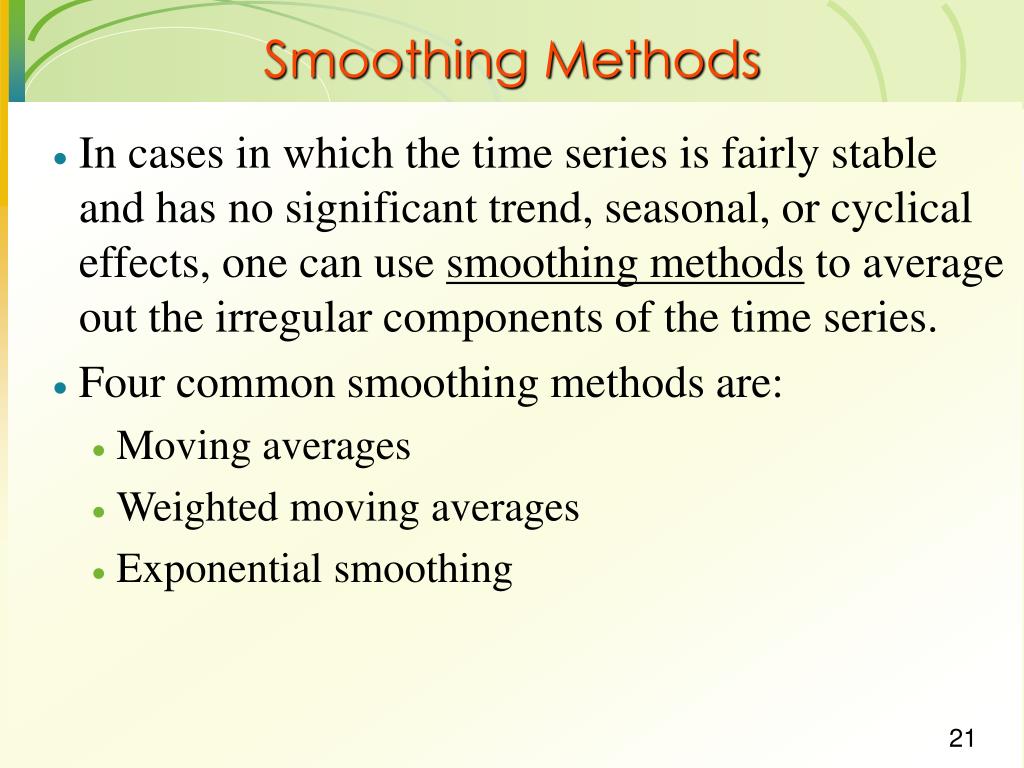 Smoothing Methods

• In cases in which the time series is fairly stable and has no significant trend, seasonal, or cyclical effects, one can use smoothing methods to average out the irregular components of the time series.

• Four common smoothing methods are:
  • Moving averages
  • Weighted moving averages
  • Exponential smoothing

21